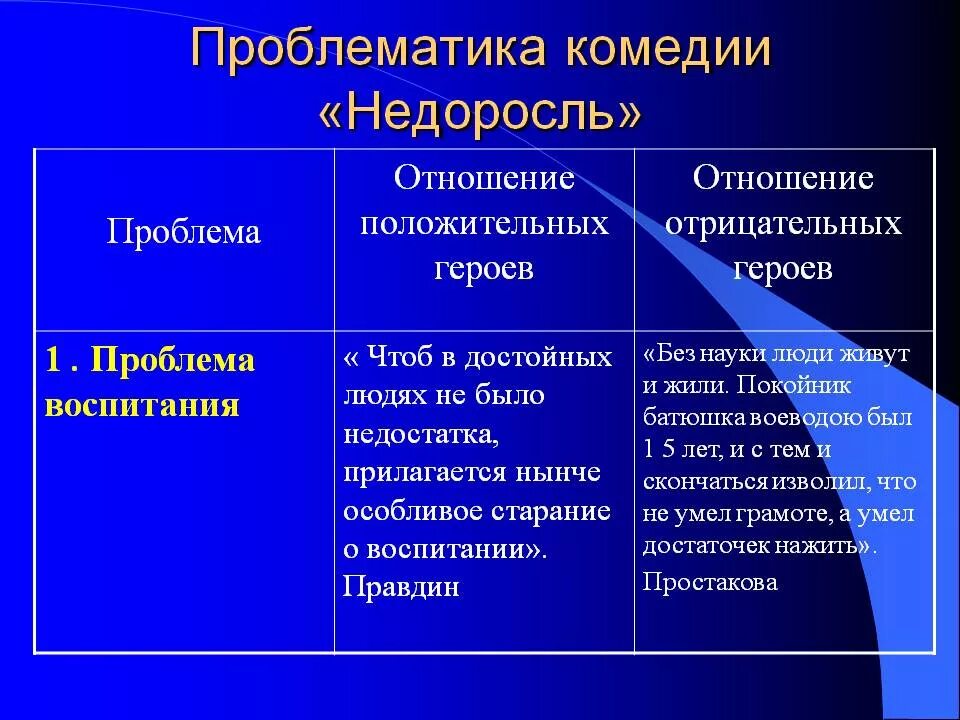 Проблематика комедии «Недоросль»

| Проблема | Отношение положительных героев | Отношение отрицательных героев |
|---|---|---|
| 1 . Проблема воспитания | « Чтоб в достойных людях не было недостатка, прилагается нынче особливое старание о воспитании». Правдин | «Без науки люди живут и жили. Покойник батюшка воеводою был 1 5 лет, и с тем и скончаться изволил, что не умел грамоте, а умел достаточек нажить». Простакова |